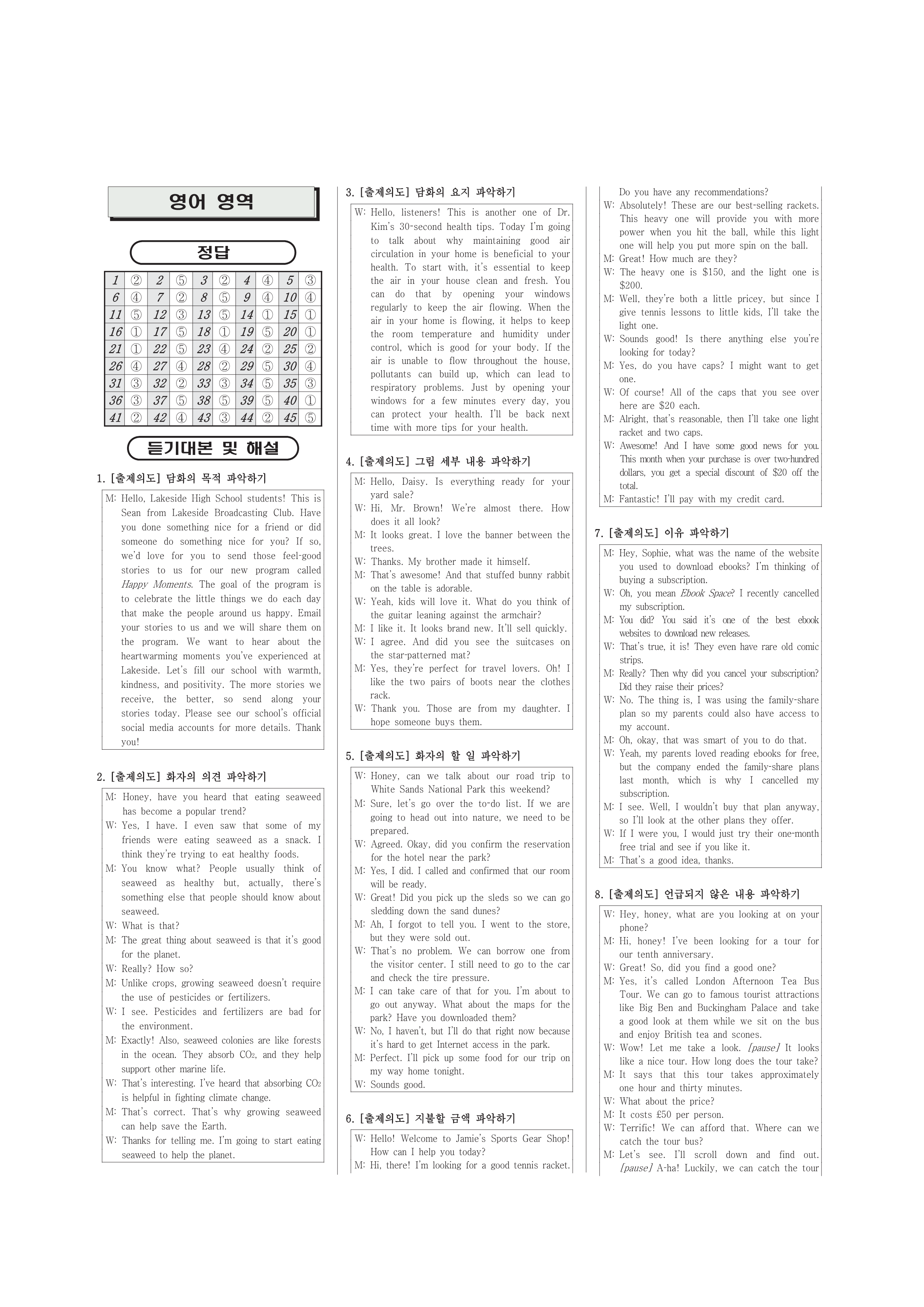 영어 영역

정답

| 1 | ② | 2 | ⑤ | 3 | ② | 4 | ④ | 5 | ③ |
|---|---|---|---|---|---|---|---|---|---|
| 6 | ④ | 7 | ② | 8 | ⑤ | 9 | ④ | 10 | ④ |
| 11 | ⑤ | 12 | ③ | 13 | ⑤ | 14 | ① | 15 | ① |
| 16 | ① | 17 | ⑤ | 18 | ① | 19 | ⑤ | 20 | ① |
| 21 | ① | 22 | ⑤ | 23 | ④ | 24 | ② | 25 | ② |
| 26 | ④ | 27 | ④ | 28 | ② | 29 | ⑤ | 30 | ④ |
| 31 | ③ | 32 | ② | 33 | ③ | 34 | ⑤ | 35 | ③ |
| 36 | ③ | 37 | ⑤ | 38 | ⑤ | 39 | ⑤ | 40 | ① |
| 41 | ② | 42 | ④ | 43 | ③ | 44 | ② | 45 | ⑤ |

듣기대본 및 해설

1. [출제의도] 담화의 목적 파악하기

M: Hello, Lakeside High School students! This is Sean from Lakeside Broadcasting Club. Have you done something nice for a friend or did someone do something nice for you? If so, we'd love for you to send those feel-good stories to us for our new program called Happy Moments. The goal of the program is to celebrate the little things we do each day that make the people around us happy. Email your stories to us and we will share them on the program. We want to hear about the heartwarming moments you've experienced at Lakeside. Let's fill our school with warmth, kindness, and positivity. The more stories we receive, the better, so send along your stories today. Please see our school's official social media accounts for more details. Thank you!

2. [출제의도] 화자의 의견 파악하기

M: Honey, have you heard that eating seaweed has become a popular trend?
W: Yes, I have. I even saw that some of my friends were eating seaweed as a snack. I think they're trying to eat healthy foods.
M: You know what? People usually think of seaweed as healthy but, actually, there's something else that people should know about seaweed.
W: What is that?
M: The great thing about seaweed is that it's good for the planet.
W: Really? How so?
M: Unlike crops, growing seaweed doesn't require the use of pesticides or fertilizers.
W: I see. Pesticides and fertilizers are bad for the environment.
M: Exactly! Also, seaweed colonies are like forests in the ocean. They absorb $CO_2$, and they help support other marine life.
W: That's interesting. I've heard that absorbing $CO_2$ is helpful in fighting climate change.
M: That's correct. That's why growing seaweed can help save the Earth.
W: Thanks for telling me. I'm going to start eating seaweed to help the planet.

3. [출제의도] 담화의 요지 파악하기

W: Hello, listeners! This is another one of Dr. Kim's 30-second health tips. Today I'm going to talk about why maintaining good air circulation in your home is beneficial to your health. To start with, it's essential to keep the air in your house clean and fresh. You can do that by opening your windows regularly to keep the air flowing. When the air in your home is flowing, it helps to keep the room temperature and humidity under control, which is good for your body. If the air is unable to flow throughout the house, pollutants can build up, which can lead to respiratory problems. Just by opening your windows for a few minutes every day, you can protect your health. I'll be back next time with more tips for your health.

4. [출제의도] 그림 세부 내용 파악하기

M: Hello, Daisy. Is everything ready for your yard sale?
W: Hi, Mr. Brown! We're almost there. How does it all look?
M: It looks great. I love the banner between the trees.
W: Thanks. My brother made it himself.
M: That's awesome! And that stuffed bunny rabbit on the table is adorable.
W: Yeah, kids will love it. What do you think of the guitar leaning against the armchair?
M: I like it. It looks brand new. It'll sell quickly.
W: I agree. And did you see the suitcases on the star-patterned mat?
M: Yes, they're perfect for travel lovers. Oh! I like the two pairs of boots near the clothes rack.
W: Thank you. Those are from my daughter. I hope someone buys them.

5. [출제의도] 화자의 할 일 파악하기

W: Honey, can we talk about our road trip to White Sands National Park this weekend?
M: Sure, let's go over the to-do list. If we are going to head out into nature, we need to be prepared.
W: Agreed. Okay, did you confirm the reservation for the hotel near the park?
M: Yes, I did. I called and confirmed that our room will be ready.
W: Great! Did you pick up the sleds so we can go sledding down the sand dunes?
M: Ah, I forgot to tell you. I went to the store, but they were sold out.
W: That's no problem. We can borrow one from the visitor center. I still need to go to the car and check the tire pressure.
M: I can take care of that for you. I'm about to go out anyway. What about the maps for the park? Have you downloaded them?
W: No, I haven't, but I'll do that right now because it's hard to get Internet access in the park.
M: Perfect. I'll pick up some food for our trip on my way home tonight.
W: Sounds good.

6. [출제의도] 지불할 금액 파악하기

W: Hello! Welcome to Jamie's Sports Gear Shop! How can I help you today?
M: Hi, there! I'm looking for a good tennis racket. Do you have any recommendations?
W: Absolutely! These are our best-selling rackets. This heavy one will provide you with more power when you hit the ball, while this light one will help you put more spin on the ball.
M: Great! How much are they?
W: The heavy one is $150, and the light one is $200.
M: Well, they're both a little pricey, but since I give tennis lessons to little kids, I'll take the light one.
W: Sounds good! Is there anything else you're looking for today?
M: Yes, do you have caps? I might want to get one.
W: Of course! All of the caps that you see over here are $20 each.
M: Alright, that's reasonable, then I'll take one light racket and two caps.
W: Awesome! And I have some good news for you. This month when your purchase is over two-hundred dollars, you get a special discount of $20 off the total.
M: Fantastic! I'll pay with my credit card.

7. [출제의도] 이유 파악하기

M: Hey, Sophie, what was the name of the website you used to download ebooks? I'm thinking of buying a subscription.
W: Oh, you mean Ebook Space? I recently cancelled my subscription.
M: You did? You said it's one of the best ebook websites to download new releases.
W: That's true, it is! They even have rare old comic strips.
M: Really? Then why did you cancel your subscription? Did they raise their prices?
W: No. The thing is, I was using the family-share plan so my parents could also have access to my account.
M: Oh, okay, that was smart of you to do that.
W: Yeah, my parents loved reading ebooks for free, but the company ended the family-share plans last month, which is why I cancelled my subscription.
M: I see. Well, I wouldn't buy that plan anyway, so I'll look at the other plans they offer.
W: If I were you, I would just try their one-month free trial and see if you like it.
M: That's a good idea, thanks.

8. [출제의도] 언급되지 않은 내용 파악하기

W: Hey, honey, what are you looking at on your phone?
M: Hi, honey! I've been looking for a tour for our tenth anniversary.
W: Great! So, did you find a good one?
M: Yes, it's called London Afternoon Tea Bus Tour. We can go to famous tourist attractions like Big Ben and Buckingham Palace and take a good look at them while we sit on the bus and enjoy British tea and scones.
W: Wow! Let me take a look. [pause] It looks like a nice tour. How long does the tour take?
M: It says that this tour takes approximately one hour and thirty minutes.
W: What about the price?
M: It costs £50 per person.
W: Terrific! We can afford that. Where can we catch the tour bus?
M: Let's see. I'll scroll down and find out. [pause] A-ha! Luckily, we can catch the tour